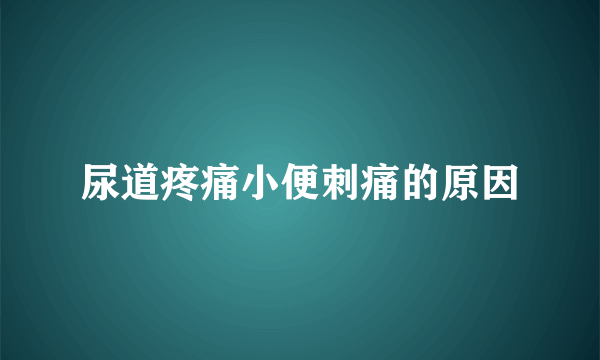 尿道疼痛小便刺痛的原因